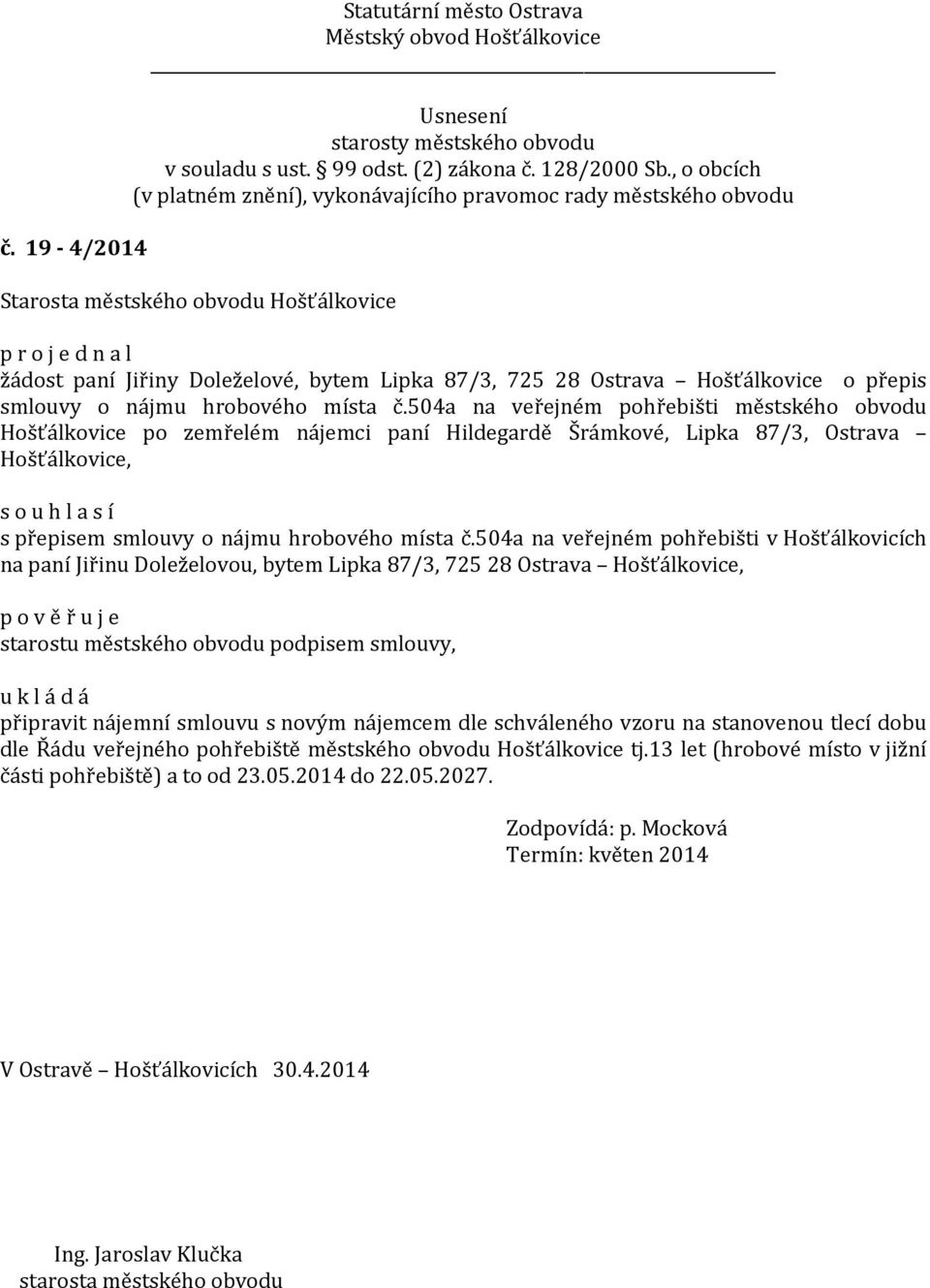 Statutární město Ostrava
Městský obvod Hošťálkovice

Usnesení
starosty městského obvodu
v souladu s ust. § 99 odst. (2) zákona č. 128/2000 Sb., o obcích
(v platném znění), vykonávajícího pravomoc rady městského obvodu

č. 19 - 4/2014

Starosta městského obvodu Hošťálkovice

p r o j e d n a l
žádost paní Jiřiny Doleželové, bytem Lipka 87/3, 725 28 Ostrava – Hošťálkovice o přepis smlouvy o nájmu hrobového místa č.504a na veřejném pohřebišti městského obvodu Hošťálkovice po zemřelém nájemci paní Hildegardě Šrámkové, Lipka 87/3, Ostrava – Hošťálkovice,

s o u h l a s í
s přepisem smlouvy o nájmu hrobového místa č.504a na veřejném pohřebišti v Hošťálkovicích na paní Jiřinu Doleželovou, bytem Lipka 87/3, 725 28 Ostrava – Hošťálkovice,

p o v ě ř u j e
starostu městského obvodu podpisem smlouvy,

u k l á d á
připravit nájemní smlouvu s novým nájemcem dle schváleného vzoru na stanovenou tlecí dobu dle Řádu veřejného pohřebiště městského obvodu Hošťálkovice tj.13 let (hrobové místo v jižní části pohřebiště) a to od 23.05.2014 do 22.05.2027.

Zodpovídá: p. Mocková
Termín: květen 2014

V Ostravě – Hošťálkovicích 30.4.2014

Ing. Jaroslav Klučka
starosta městského obvodu